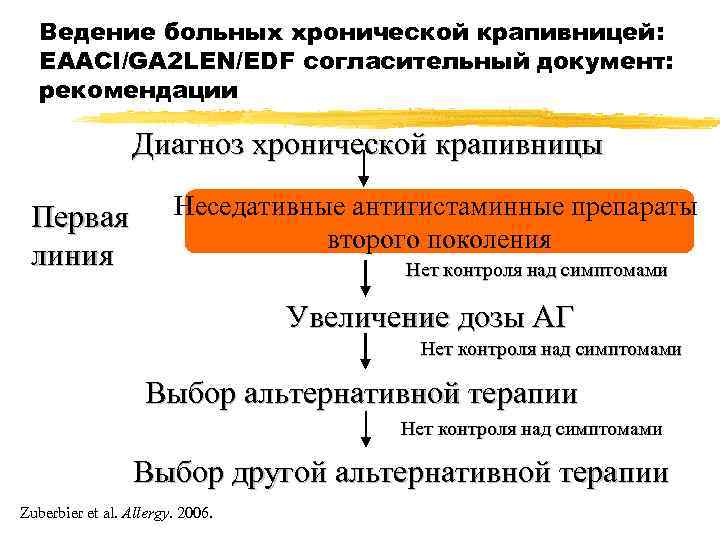 Ведение больных хронической крапивницей: EAACI/GA2LEN/EDF согласительный документ: рекомендации

Диагноз хронической крапивницы

Первая линия

Неседативные антигистаминные препараты второго поколения

Нет контроля над симптомами

Увеличение дозы АГ

Нет контроля над симптомами

Выбор альтернативной терапии

Нет контроля над симптомами

Выбор другой альтернативной терапии

Zuberbier et al. Allergy. 2006.